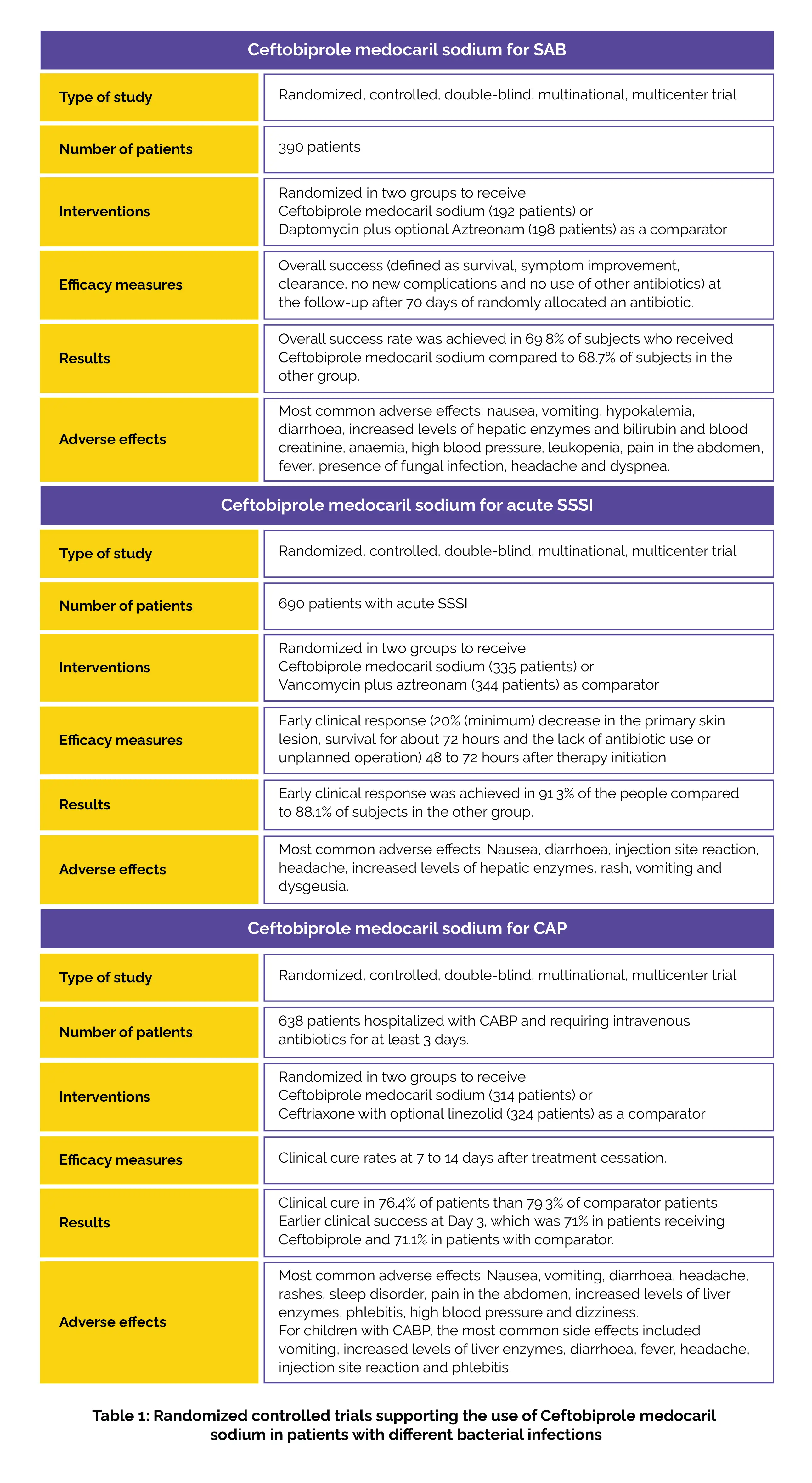 | Ceftobiprole medocaril sodium for SAB | |
|---|---|
| Type of study | Randomized, controlled, double-blind, multinational, multicenter trial |
| Number of patients | 390 patients |
| Interventions | Randomized in two groups to receive: Ceftobiprole medocaril sodium (192 patients) or Daptomycin plus optional Aztreonam (198 patients) as a comparator |
| Efficacy measures | Overall success (defined as survival, symptom improvement, clearance, no new complications and no use of other antibiotics) at the follow-up after 70 days of randomly allocated an antibiotic. |
| Results | Overall success rate was achieved in 69.8% of subjects who received Ceftobiprole medocaril sodium compared to 68.7% of subjects in the other group. |
| Adverse effects | Most common adverse effects: nausea, vomiting, hypokalemia, diarrhoea, increased levels of hepatic enzymes and bilirubin and blood creatinine, anaemia, high blood pressure, leukopenia, pain in the abdomen, fever, presence of fungal infection, headache and dyspnea. |

| Ceftobiprole medocaril sodium for acute SSSI | |
|---|---|
| Type of study | Randomized, controlled, double-blind, multinational, multicenter trial |
| Number of patients | 690 patients with acute SSSI |
| Interventions | Randomized in two groups to receive: Ceftobiprole medocaril sodium (335 patients) or Vancomycin plus aztreonam (344 patients) as comparator |
| Efficacy measures | Early clinical response (20% (minimum) decrease in the primary skin lesion, survival for about 72 hours and the lack of antibiotic use or unplanned operation) 48 to 72 hours after therapy initiation. |
| Results | Early clinical response was achieved in 91.3% of the people compared to 88.1% of subjects in the other group. |
| Adverse effects | Most common adverse effects: Nausea, diarrhoea, injection site reaction, headache, increased levels of hepatic enzymes, rash, vomiting and dysgeusia. |

| Ceftobiprole medocaril sodium for CAP | |
|---|---|
| Type of study | Randomized, controlled, double-blind, multinational, multicenter trial |
| Number of patients | 638 patients hospitalized with CABP and requiring intravenous antibiotics for at least 3 days. |
| Interventions | Randomized in two groups to receive: Ceftobiprole medocaril sodium (314 patients) or Ceftriaxone with optional linezolid (324 patients) as a comparator |
| Efficacy measures | Clinical cure rates at 7 to 14 days after treatment cessation. |
| Results | Clinical cure in 76.4% of patients than 79.3% of comparator patients. Earlier clinical success at Day 3, which was 71% in patients receiving Ceftobiprole and 71.1% in patients with comparator. |
| Adverse effects | Most common adverse effects: Nausea, vomiting, diarrhoea, headache, rashes, sleep disorder, pain in the abdomen, increased levels of liver enzymes, phlebitis, high blood pressure and dizziness. For children with CABP, the most common side effects included vomiting, increased levels of liver enzymes, diarrhoea, fever, headache, injection site reaction and phlebitis. |

Table 1: Randomized controlled trials supporting the use of Ceftobiprole medocaril sodium in patients with different bacterial infections